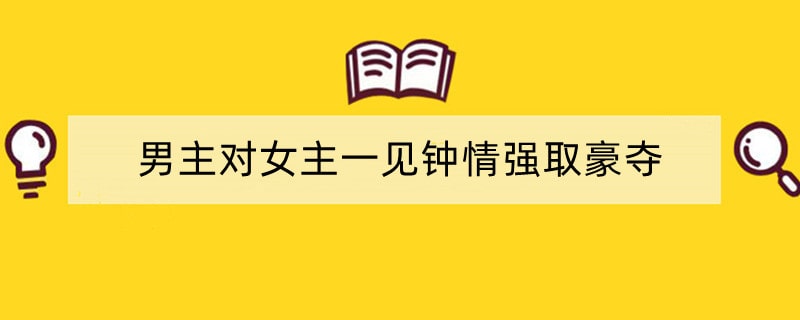 男主对女主一见钟情强取豪夺